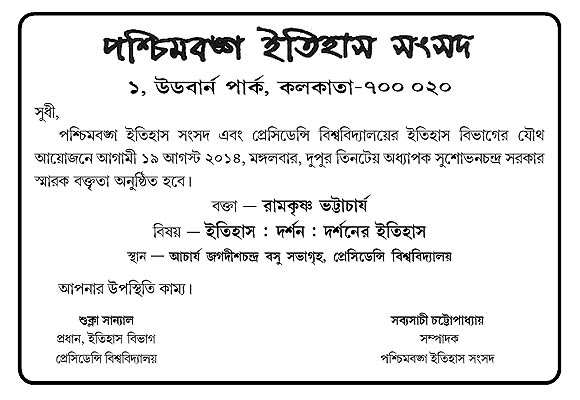 পশ্চিমবঙ্গ ইতিহাস সংসদ

১, উডবার্ন পার্ক, কলকাতা-৭০০ ০২০

সুধী,

পশ্চিমবঙ্গ ইতিহাস সংসদ এবং প্রেসিডেন্সি বিশ্ববিদ্যালয়ের ইতিহাস বিভাগের যৌথ আয়োজনে আগামী ১৯ আগস্ট ২০১৪, মঙ্গলবার, দুপুর তিনটেয় অধ্যাপক সুশোভনচন্দ্র সরকার স্মারক বক্তৃতা অনুষ্ঠিত হবে।

বক্তা — রামকৃষ্ণ ভট্টাচার্য

বিষয় — ইতিহাস : দর্শন : দর্শনের ইতিহাস

স্থান — আচার্য জগদীশচন্দ্র বসু সভাগৃহ, প্রেসিডেন্সি বিশ্ববিদ্যালয়

আপনার উপস্থিতি কাম্য।

শুক্লা সান্যাল
প্রধান, ইতিহাস বিভাগ
প্রেসিডেন্সি বিশ্ববিদ্যালয়

সব্যসাচী চট্টোপাধ্যায়
সম্পাদক
পশ্চিমবঙ্গ ইতিহাস সংসদ